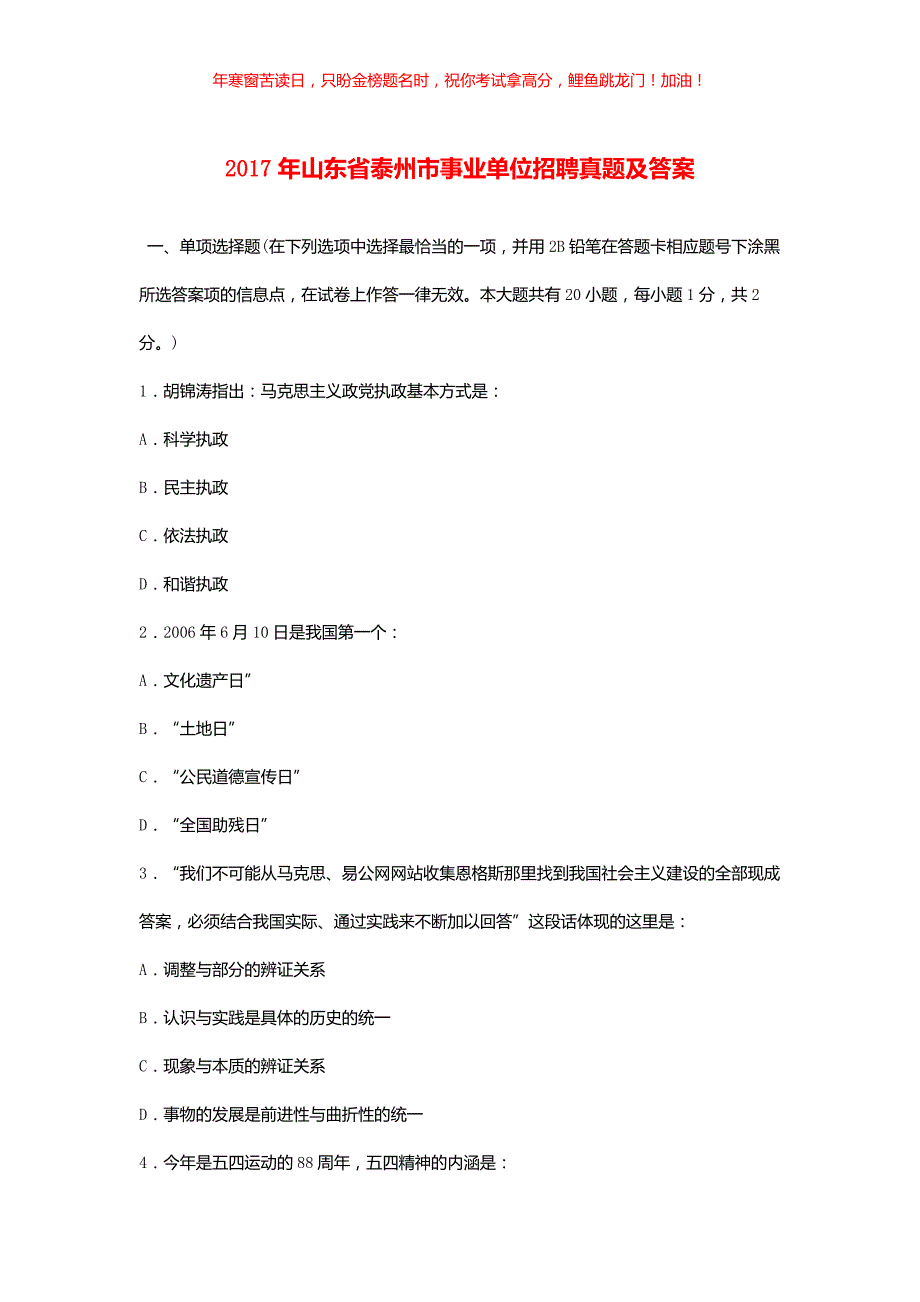 年寒窗苦读日，只盼金榜题名时，祝你考试拿高分，鲤鱼跳龙门！加油！

2017年山东省泰州市事业单位招聘真题及答案

一、单项选择题(在下列选项中选择最恰当的一项，并用2B铅笔在答题卡相应题号下涂黑所选答案项的信息点，在试卷上作答一律无效。本大题共有20小题，每小题1分，共2分。)

1．胡锦涛指出：马克思主义政党执政基本方式是：

A．科学执政

B．民主执政

C．依法执政

D．和谐执政

2．2006年6月10日是我国第一个：

A．文化遗产日”

B．“土地日”

C．“公民道德宣传日”

D．“全国助残日”

3．“我们不可能从马克思、易公网网站收集恩格斯那里找到我国社会主义建设的全部现成答案，必须结合我国实际、通过实践来不断加以回答”这段话体现的这里是：

A．调整与部分的辨证关系

B．认识与实践是具体的历史的统一

C．现象与本质的辨证关系

D．事物的发展是前进性与曲折性的统一

4．今年是五四运动的88周年，五四精神的内涵是：